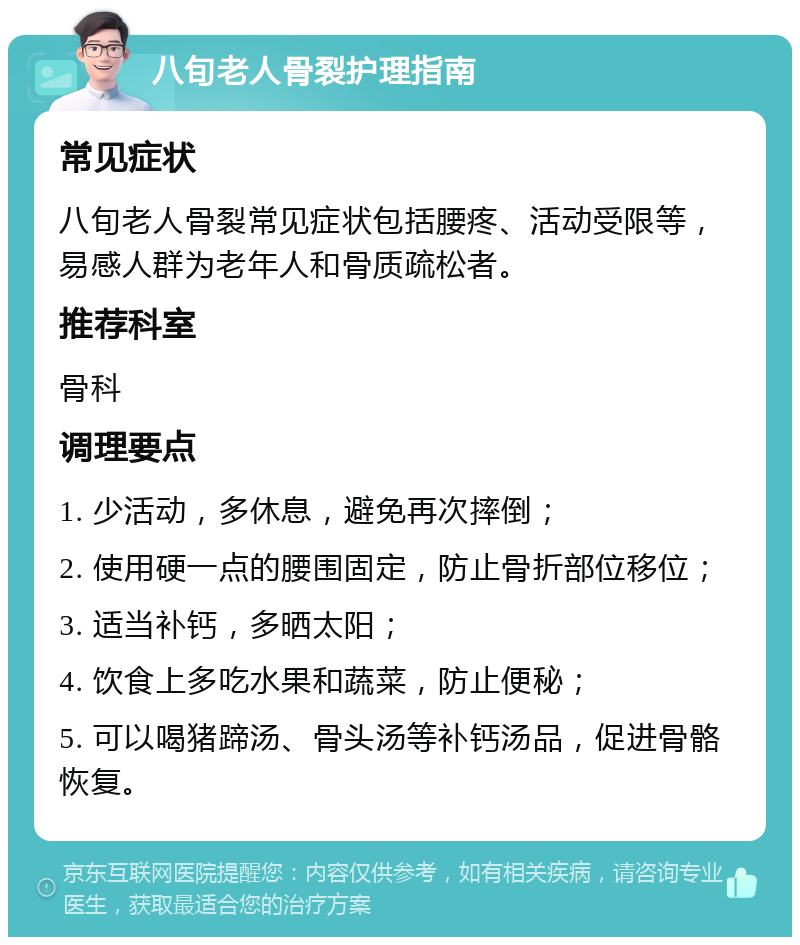 八旬老人骨裂护理指南

常见症状

八旬老人骨裂常见症状包括腰疼、活动受限等，易感人群为老年人和骨质疏松者。

推荐科室

骨科

调理要点

1. 少活动，多休息，避免再次摔倒；

2. 使用硬一点的腰围固定，防止骨折部位移位；

3. 适当补钙，多晒太阳；

4. 饮食上多吃水果和蔬菜，防止便秘；

5. 可以喝猪蹄汤、骨头汤等补钙汤品，促进骨骼恢复。

京东互联网医院提醒您：内容仅供参考，如有相关疾病，请咨询专业医生，获取最适合您的治疗方案